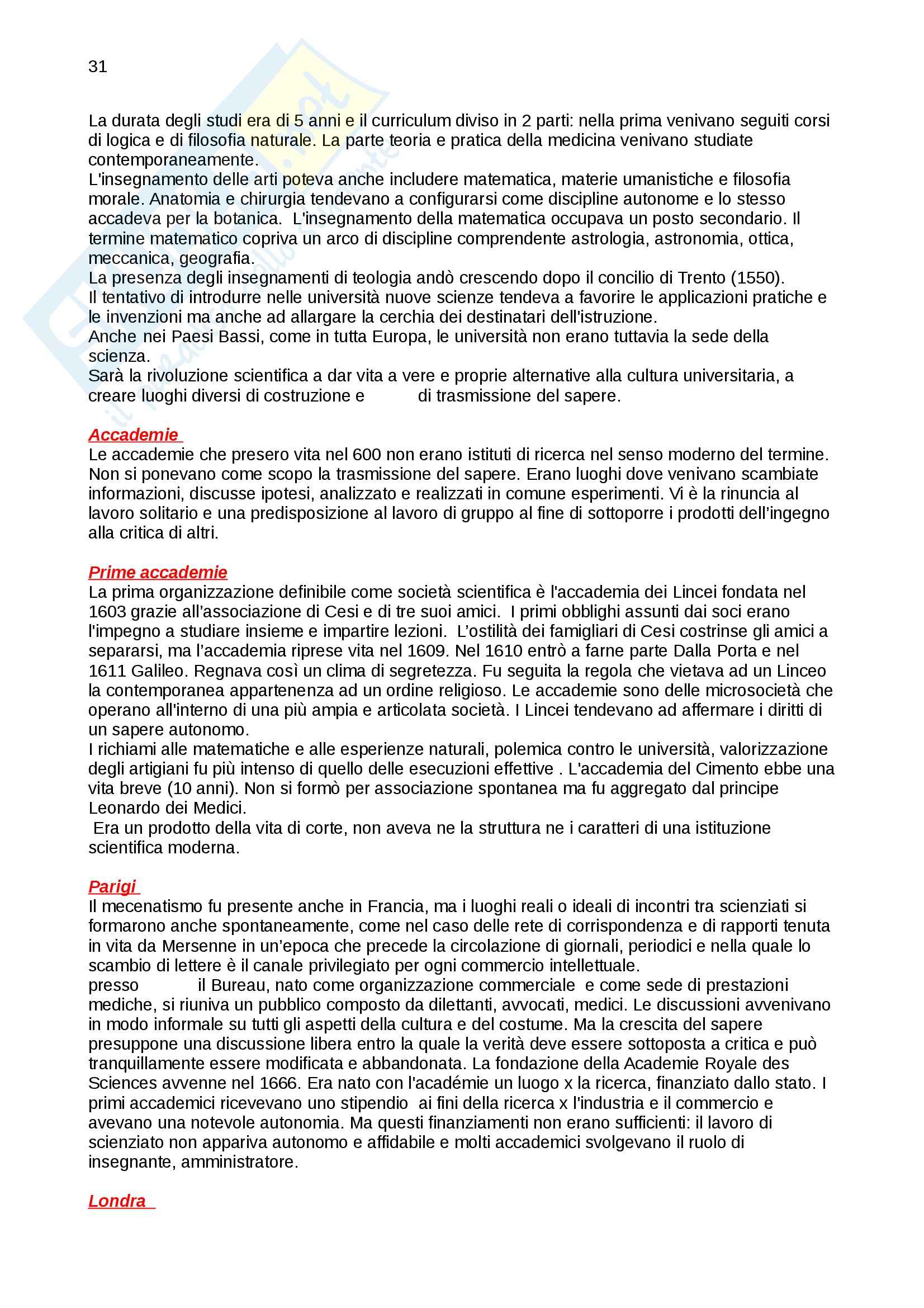 31

La durata degli studi era di 5 anni e il curriculum diviso in 2 parti: nella prima venivano seguiti corsi di logica e di filosofia naturale. La parte teoria e pratica della medicina venivano studiate contemporaneamente.
L'insegnamento delle arti poteva anche includere matematica, materie umanistiche e filosofia morale. Anatomia e chirurgia tendevano a configurarsi come discipline autonome e lo stesso accadeva per la botanica. L'insegnamento della matematica occupava un posto secondario. Il termine matematico copriva un arco di discipline comprendente astrologia, astronomia, ottica, meccanica, geografia.
La presenza degli insegnamenti di teologia andò crescendo dopo il concilio di Trento (1550).
Il tentativo di introdurre nelle università nuove scienze tendeva a favorire le applicazioni pratiche e le invenzioni ma anche ad allargare la cerchia dei destinatari dell'istruzione.
Anche nei Paesi Bassi, come in tutta Europa, le università non erano tuttavia la sede della scienza.
Sarà la rivoluzione scientifica a dar vita a vere e proprie alternative alla cultura universitaria, a creare luoghi diversi di costruzione e di trasmissione del sapere.

Accademie
Le accademie che presero vita nel 600 non erano istituti di ricerca nel senso moderno del termine. Non si ponevano come scopo la trasmissione del sapere. Erano luoghi dove venivano scambiate informazioni, discusse ipotesi, analizzato e realizzati in comune esperimenti. Vi è la rinuncia al lavoro solitario e una predisposizione al lavoro di gruppo al fine di sottoporre i prodotti dell'ingegno alla critica di altri.

Prime accademie
La prima organizzazione definibile come società scientifica è l'accademia dei Lincei fondata nel 1603 grazie all'associazione di Cesi e di tre suoi amici. I primi obblighi assunti dai soci erano l'impegno a studiare insieme e impartire lezioni. L'ostilità dei famigliari di Cesi costrinse gli amici a separarsi, ma l'accademia riprese vita nel 1609. Nel 1610 entrò a farne parte Dalla Porta e nel 1611 Galileo. Regnava così un clima di segretezza. Fu seguita la regola che vietava ad un Linceo la contemporanea appartenenza ad un ordine religioso. Le accademie sono delle microsocietà che operano all'interno di una più ampia e articolata società. I Lincei tendevano ad affermare i diritti di un sapere autonomo.
I richiami alle matematiche e alle esperienze naturali, polemica contro le università, valorizzazione degli artigiani fu più intenso di quello delle esecuzioni effettive . L'accademia del Cimento ebbe una vita breve (10 anni). Non si formò per associazione spontanea ma fu aggregato dal principe Leonardo dei Medici.
Era un prodotto della vita di corte, non aveva ne la struttura ne i caratteri di una istituzione scientifica moderna.

Parigi
Il mecenatismo fu presente anche in Francia, ma i luoghi reali o ideali di incontri tra scienziati si formarono anche spontaneamente, come nel caso delle rete di corrispondenza e di rapporti tenuta in vita da Mersenne in un'epoca che precede la circolazione di giornali, periodici e nella quale lo scambio di lettere è il canale privilegiato per ogni commercio intellettuale.
presso il Bureau, nato come organizzazione commerciale e come sede di prestazioni mediche, si riuniva un pubblico composto da dilettanti, avvocati, medici. Le discussioni avvenivano in modo informale su tutti gli aspetti della cultura e del costume. Ma la crescita del sapere presuppone una discussione libera entro la quale la verità deve essere sottoposta a critica e può tranquillamente essere modificata e abbandonata. La fondazione della Academie Royale des Sciences avvenne nel 1666. Era nato con l'académie un luogo x la ricerca, finanziato dallo stato. I primi accademici ricevevano uno stipendio ai fini della ricerca x l'industria e il commercio e avevano una notevole autonomia. Ma questi finanziamenti non erano sufficienti: il lavoro di scienziato non appariva autonomo e affidabile e molti accademici svolgevano il ruolo di insegnante, amministratore.

Londra